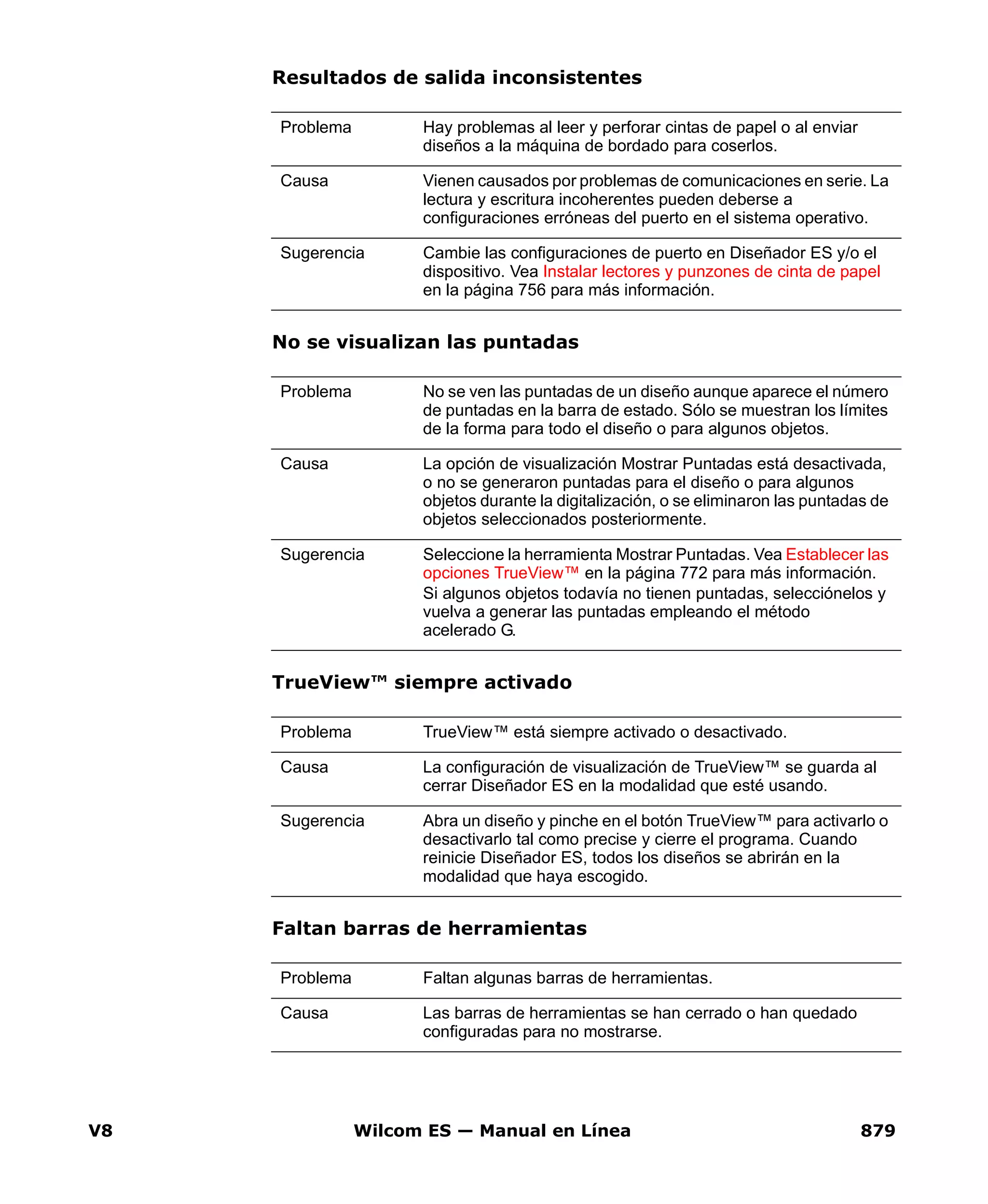 Resultados de salida inconsistentes

| | |
|---|---|
| Problema | Hay problemas al leer y perforar cintas de papel o al enviar diseños a la máquina de bordado para coserlos. |
| Causa | Vienen causados por problemas de comunicaciones en serie. La lectura y escritura incoherentes pueden deberse a configuraciones erróneas del puerto en el sistema operativo. |
| Sugerencia | Cambie las configuraciones de puerto en Diseñador ES y/o el dispositivo. Vea Instalar lectores y punzones de cinta de papel en la página 756 para más información. |

No se visualizan las puntadas

| | |
|---|---|
| Problema | No se ven las puntadas de un diseño aunque aparece el número de puntadas en la barra de estado. Sólo se muestran los límites de la forma para todo el diseño o para algunos objetos. |
| Causa | La opción de visualización Mostrar Puntadas está desactivada, o no se generaron puntadas para el diseño o para algunos objetos durante la digitalización, o se eliminaron las puntadas de objetos seleccionados posteriormente. |
| Sugerencia | Seleccione la herramienta Mostrar Puntadas. Vea Establecer las opciones TrueView™ en la página 772 para más información. Si algunos objetos todavía no tienen puntadas, selecciónelos y vuelva a generar las puntadas empleando el método acelerado G. |

TrueView™ siempre activado

| | |
|---|---|
| Problema | TrueView™ está siempre activado o desactivado. |
| Causa | La configuración de visualización de TrueView™ se guarda al cerrar Diseñador ES en la modalidad que esté usando. |
| Sugerencia | Abra un diseño y pinche en el botón TrueView™ para activarlo o desactivarlo tal como precise y cierre el programa. Cuando reinicie Diseñador ES, todos los diseños se abrirán en la modalidad que haya escogido. |

Faltan barras de herramientas

| | |
|---|---|
| Problema | Faltan algunas barras de herramientas. |
| Causa | Las barras de herramientas se han cerrado o han quedado configuradas para no mostrarse. |

V8 Wilcom ES — Manual en Línea 879